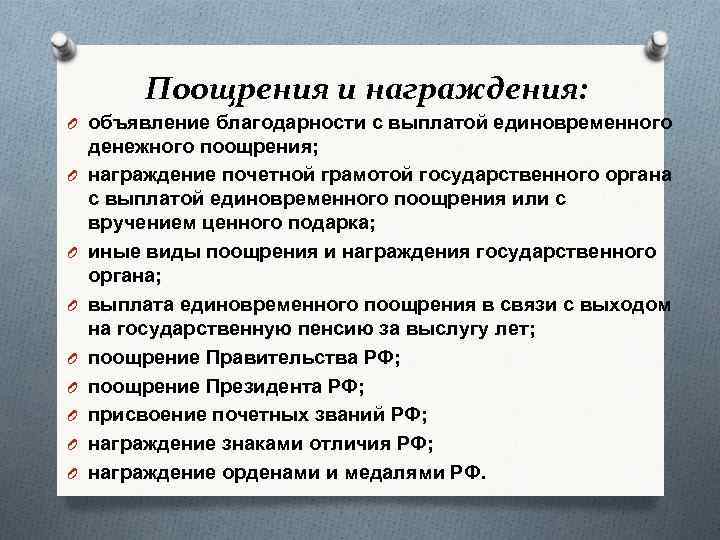 Поощрения и награждения:

объявление благодарности с выплатой единовременного денежного поощрения;

награждение почетной грамотой государственного органа с выплатой единовременного поощрения или с вручением ценного подарка;

иные виды поощрения и награждения государственного органа;

выплата единовременного поощрения в связи с выходом на государственную пенсию за выслугу лет;

поощрение Правительства РФ;

поощрение Президента РФ;

присвоение почетных званий РФ;

награждение знаками отличия РФ;

награждение орденами и медалями РФ.